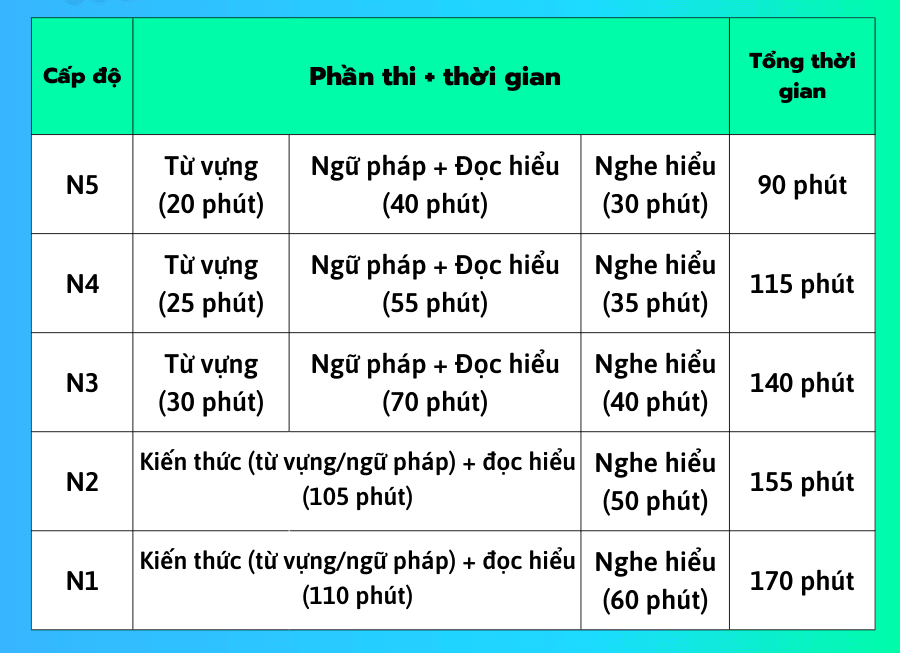 | Cấp độ | Phần thi + thời gian | | | Tổng thời gian |
|---|---|---|---|---|
| N5 | Từ vựng (20 phút) | Ngữ pháp + Đọc hiểu (40 phút) | Nghe hiểu (30 phút) | 90 phút |
| N4 | Từ vựng (25 phút) | Ngữ pháp + Đọc hiểu (55 phút) | Nghe hiểu (35 phút) | 115 phút |
| N3 | Từ vựng (30 phút) | Ngữ pháp + Đọc hiểu (70 phút) | Nghe hiểu (40 phút) | 140 phút |
| N2 | Kiến thức (từ vựng/ngữ pháp) + đọc hiểu (105 phút) | | Nghe hiểu (50 phút) | 155 phút |
| N1 | Kiến thức (từ vựng/ngữ pháp) + đọc hiểu (110 phút) | | Nghe hiểu (60 phút) | 170 phút |